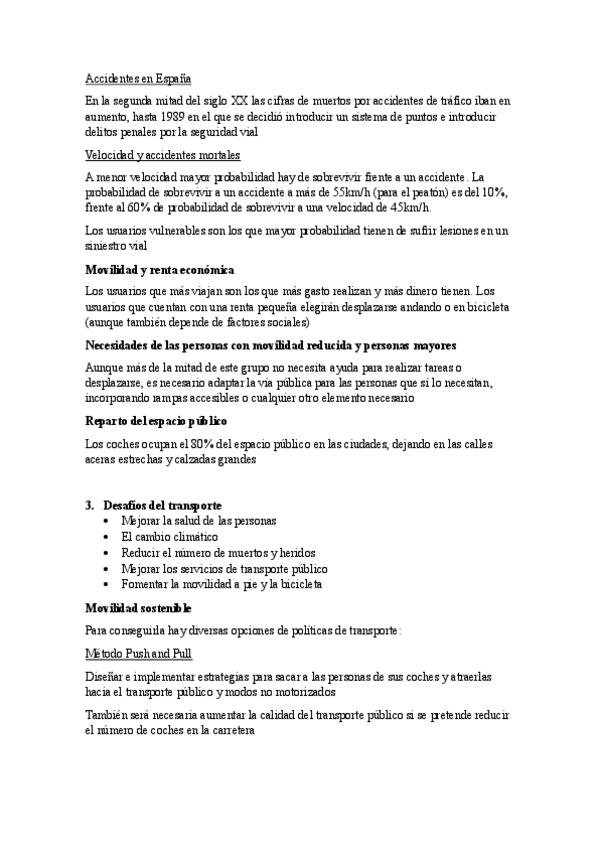 Accidentes en España

En la segunda mitad del siglo XX las cifras de muertos por accidentes de tráfico iban en aumento, hasta 1989 en el que se decidió introducir un sistema de puntos e introducir delitos penales por la seguridad vial

Velocidad y accidentes mortales

A menor velocidad mayor probabilidad hay de sobrevivir frente a un accidente. La probabilidad de sobrevivir a un accidente a más de 55km/h (para el peatón) es del 10%, frente al 60% de probabilidad de sobrevivir a una velocidad de 45km/h.

Los usuarios vulnerables son los que mayor probabilidad tienen de sufrir lesiones en un siniestro vial

Movilidad y renta económica

Los usuarios que más viajan son los que más gasto realizan y más dinero tienen. Los usuarios que cuentan con una renta pequeña elegirán desplazarse andando o en bicicleta (aunque también depende de factores sociales)

Necesidades de las personas con movilidad reducida y personas mayores

Aunque más de la mitad de este grupo no necesita ayuda para realizar tareas o desplazarse, es necesario adaptar la vía pública para las personas que sí lo necesitan, incorporando rampas accesibles o cualquier otro elemento necesario

Reparto del espacio público

Los coches ocupan el 80% del espacio público en las ciudades, dejando en las calles aceras estrechas y calzadas grandes

3. Desafíos del transporte
• Mejorar la salud de las personas
• El cambio climático
• Reducir el número de muertos y heridos
• Mejorar los servicios de transporte público
• Fomentar la movilidad a pie y la bicicleta

Movilidad sostenible

Para conseguirla hay diversas opciones de políticas de transporte:

Método Push and Pull

Diseñar e implementar estrategias para sacar a las personas de sus coches y atraerlas hacia el transporte público y modos no motorizados

También será necesaria aumentar la calidad del transporte público si se pretende reducir el número de coches en la carretera